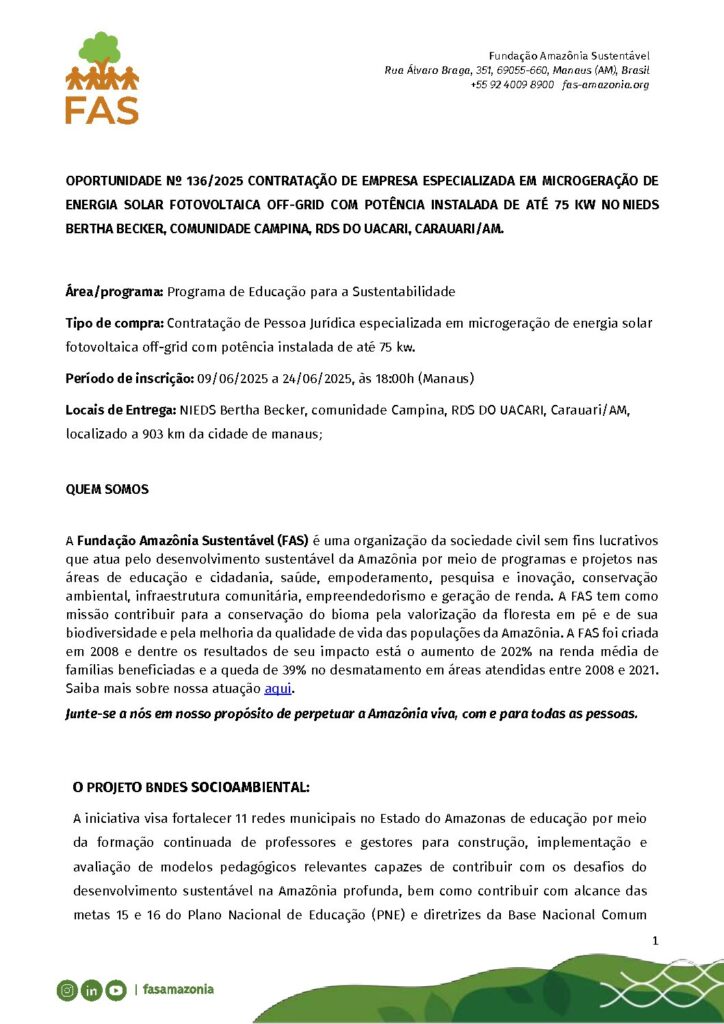 FAS

Fundação Amazônia Sustentável
Rua Álvaro Braga, 351, 69055-660, Manaus (AM), Brasil
+55 92 4009 8900 fas-amazonia.org

OPORTUNIDADE Nº 136/2025 CONTRATAÇÃO DE EMPRESA ESPECIALIZADA EM MICROGERAÇÃO DE ENERGIA SOLAR FOTOVOLTAICA OFF-GRID COM POTÊNCIA INSTALADA DE ATÉ 75 KW NO NIEDS BERTHA BECKER, COMUNIDADE CAMPINA, RDS DO UACARI, CARAUARI/AM.

Área/programa: Programa de Educação para a Sustentabilidade

Tipo de compra: Contratação de Pessoa Jurídica especializada em microgeração de energia solar fotovoltaica off-grid com potência instalada de até 75 kw.

Período de inscrição: 09/06/2025 a 24/06/2025, às 18:00h (Manaus)

Locais de Entrega: NIEDS Bertha Becker, comunidade Campina, RDS DO UACARI, Carauari/AM, localizado a 903 km da cidade de manaus;

QUEM SOMOS

A Fundação Amazônia Sustentável (FAS) é uma organização da sociedade civil sem fins lucrativos que atua pelo desenvolvimento sustentável da Amazônia por meio de programas e projetos nas áreas de educação e cidadania, saúde, empoderamento, pesquisa e inovação, conservação ambiental, infraestrutura comunitária, empreendedorismo e geração de renda. A FAS tem como missão contribuir para a conservação do bioma pela valorização da floresta em pé e de sua biodiversidade e pela melhoria da qualidade de vida das populações da Amazônia. A FAS foi criada em 2008 e dentre os resultados de seu impacto está o aumento de 202% na renda média de famílias beneficiadas e a queda de 39% no desmatamento em áreas atendidas entre 2008 e 2021. Saiba mais sobre nossa atuação aqui.
Junte-se a nós em nosso propósito de perpetuar a Amazônia viva, com e para todas as pessoas.

O PROJETO BNDES SOCIOAMBIENTAL:

A iniciativa visa fortalecer 11 redes municipais no Estado do Amazonas de educação por meio da formação continuada de professores e gestores para construção, implementação e avaliação de modelos pedagógicos relevantes capazes de contribuir com os desafios do desenvolvimento sustentável na Amazônia profunda, bem como contribuir com alcance das metas 15 e 16 do Plano Nacional de Educação (PNE) e diretrizes da Base Nacional Comum

1

| fasamazonia